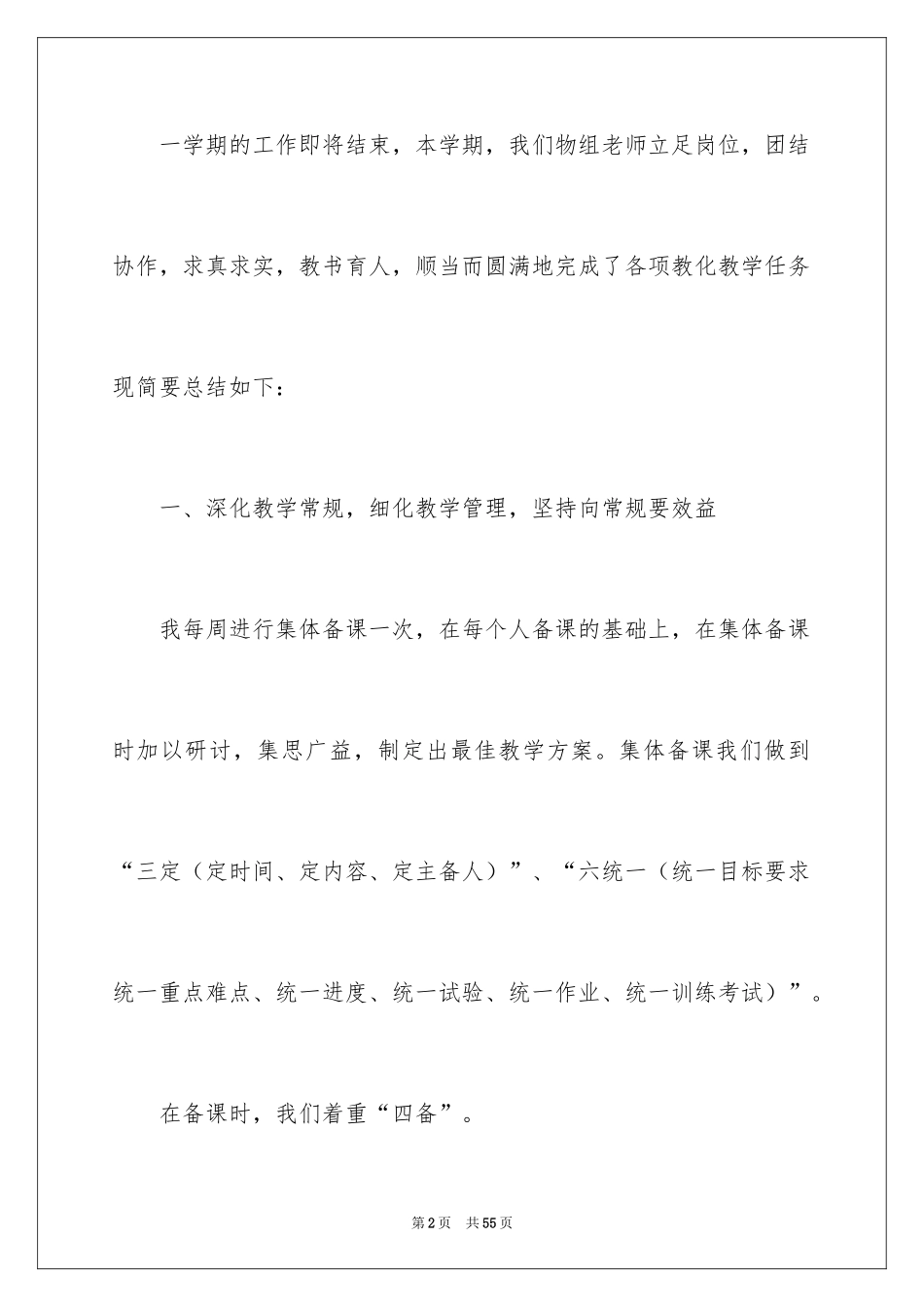 一学期的工作即将结束，本学期，我们物组老师立足岗位，团结协作，求真求实，教书育人，顺当而圆满地完成了各项教化教学任务现简要总结如下：

一、深化教学常规，细化教学管理，坚持向常规要效益

我每周进行集体备课一次，在每个人备课的基础上，在集体备课时加以研讨，集思广益，制定出最佳教学方案。集体备课我们做到“三定（定时间、定内容、定主备人）”、“六统一（统一目标要求统一重点难点、统一进度、统一试验、统一作业、统一训练考试）”。

在备课时，我们着重“四备”。

第2页　共55页